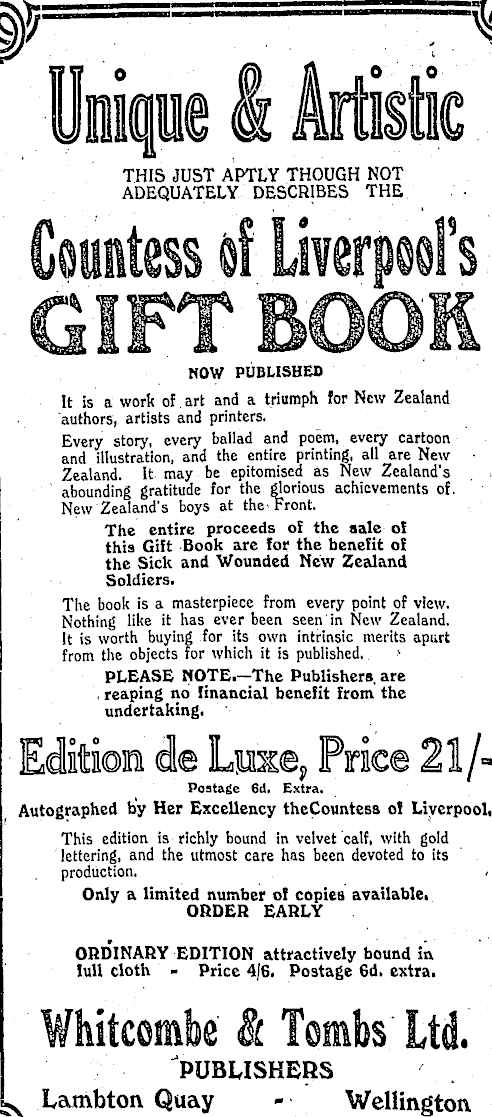 Unique & Artistic

THIS JUST APTLY THOUGH NOT ADEQUATELY DESCRIBES THE

Countess of Liverpool's

GIFT BOOK

NOW PUBLISHED

It is a work of art and a triumph for New Zealand authors, artists and printers.

Every story, every ballad and poem, every cartoon and illustration, and the entire printing, all are New Zealand. It may be epitomised as New Zealand's abounding gratitude for the glorious achievements of New Zealand's boys at the Front.

The entire proceeds of the sale of this Gift Book are for the benefit of the Sick and Wounded New Zealand Soldiers.

The book is a masterpiece from every point of view. Nothing like it has ever been seen in New Zealand. It is worth buying for its own intrinsic merits apart from the objects for which it is published.

PLEASE NOTE.—The Publishers are reaping no financial benefit from the undertaking.

Edition de Luxe, Price 21/-

Postage 6d. Extra.

Autographed by Her Excellency theCountess of Liverpool.

This edition is richly bound in velvet calf, with gold lettering, and the utmost care has been devoted to its production.

Only a limited number of copies available.
ORDER EARLY

ORDINARY EDITION attractively bound in full cloth - Price 4/6. Postage 6d. extra.

Whitcombe & Tombs Ltd.
PUBLISHERS
Lambton Quay - Wellington